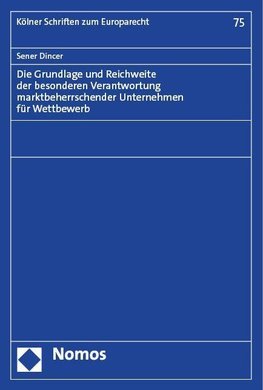 Kölner Schriften zum Europarecht

75

Sener Dincer

Die Grundlage und Reichweite der besonderen Verantwortung marktbeherrschender Unternehmen für Wettbewerb

Nomos